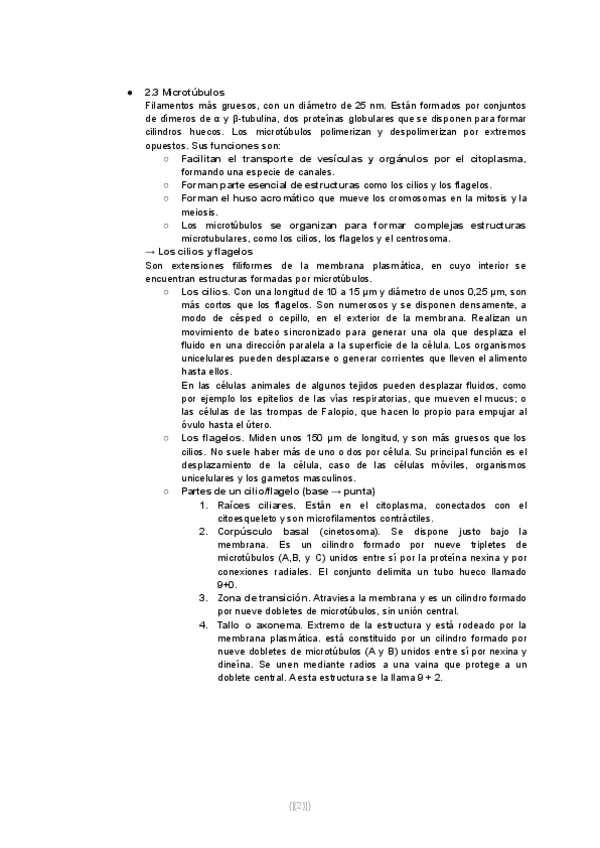 ● 2.3 Microtúbulos

Filamentos más gruesos, con un diámetro de 25 nm. Están formados por conjuntos de dímeros de α y β-tubulina, dos proteínas globulares que se disponen para formar cilindros huecos. Los microtúbulos polimerizan y despolimerizan por extremos opuestos. Sus funciones son:

○ Facilitan el transporte de vesículas y orgánulos por el citoplasma, formando una especie de canales.
○ Forman parte esencial de estructuras como los cilios y los flagelos.
○ Forman el huso acromático que mueve los cromosomas en la mitosis y la meiosis.
○ Los microtúbulos se organizan para formar complejas estructuras microtubulares, como los cilios, los flagelos y el centrosoma.

→ Los cilios y flagelos

Son extensiones filiformes de la membrana plasmática, en cuyo interior se encuentran estructuras formadas por microtúbulos.

○ Los cilios. Con una longitud de 10 a 15 μm y diámetro de unos 0,25 μm, son más cortos que los flagelos. Son numerosos y se disponen densamente, a modo de césped o cepillo, en el exterior de la membrana. Realizan un movimiento de bateo sincronizado para generar una ola que desplaza el fluido en una dirección paralela a la superficie de la célula. Los organismos unicelulares pueden desplazarse o generar corrientes que lleven el alimento hasta ellos.
En las células animales de algunos tejidos pueden desplazar fluidos, como por ejemplo los epitelios de las vías respiratorias, que mueven el mucus; o las células de las trompas de Falopio, que hacen lo propio para empujar al óvulo hasta el útero.
○ Los flagelos. Miden unos 150 μm de longitud, y son más gruesos que los cilios. No suele haber más de uno o dos por célula. Su principal función es el desplazamiento de la célula, caso de las células móviles, organismos unicelulares y los gametos masculinos.
○ Partes de un cilio/flagelo (base → punta)
1. Raíces ciliares. Están en el citoplasma, conectados con el citoesqueleto y son microfilamentos contráctiles.
2. Corpúsculo basal (cinetosoma). Se dispone justo bajo la membrana. Es un cilindro formado por nueve tripletes de microtúbulos (A,B, y C) unidos entre sí por la proteína nexina y por conexiones radiales. El conjunto delimita un tubo hueco llamado 9+0.
3. Zona de transición. Atraviesa la membrana y es un cilindro formado por nueve dobletes de microtúbulos, sin unión central.
4. Tallo o axonema. Extremo de la estructura y está rodeado por la membrana plasmática. está constituido por un cilindro formado por nueve dobletes de microtúbulos (A y B) unidos entre sí por nexina y dineína. Se unen mediante radios a una vaina que protege a un doblete central. A esta estructura se la llama 9 + 2.

{{2}}